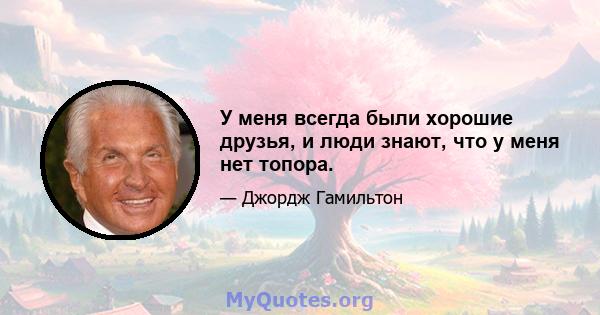 У меня всегда были хорошие друзья, и люди знают, что у меня нет топора.

— Джордж Гамильтон

MyQuotes.org